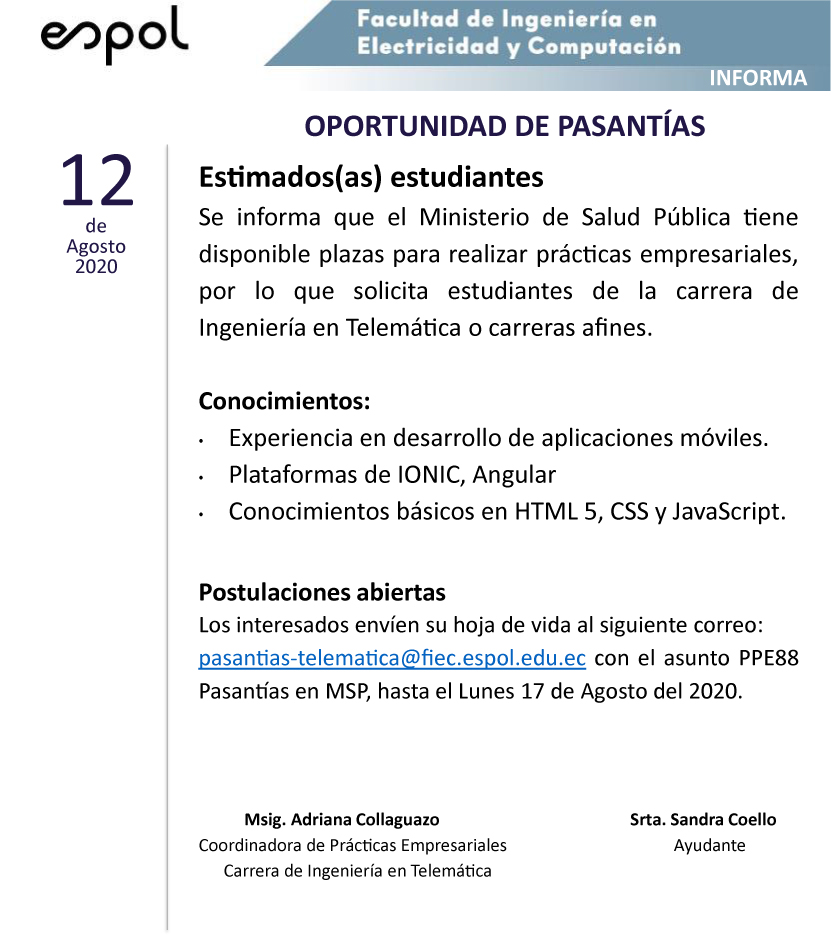 espol

Facultad de Ingeniería en Electricidad y Computación

INFORMA

OPORTUNIDAD DE PASANTÍAS

12
de
Agosto
2020

Estimados(as) estudiantes
Se informa que el Ministerio de Salud Pública tiene disponible plazas para realizar prácticas empresariales, por lo que solicita estudiantes de la carrera de Ingeniería en Telemática o carreras afines.

Conocimientos:
• Experiencia en desarrollo de aplicaciones móviles.
• Plataformas de IONIC, Angular
• Conocimientos básicos en HTML 5, CSS y JavaScript.

Postulaciones abiertas
Los interesados envíen su hoja de vida al siguiente correo: pasantias-telematica@fiec.espol.edu.ec con el asunto PPE88 Pasantías en MSP, hasta el Lunes 17 de Agosto del 2020.

Msig. Adriana Collaguazo
Coordinadora de Prácticas Empresariales
Carrera de Ingeniería en Telemática

Srta. Sandra Coello
Ayudante